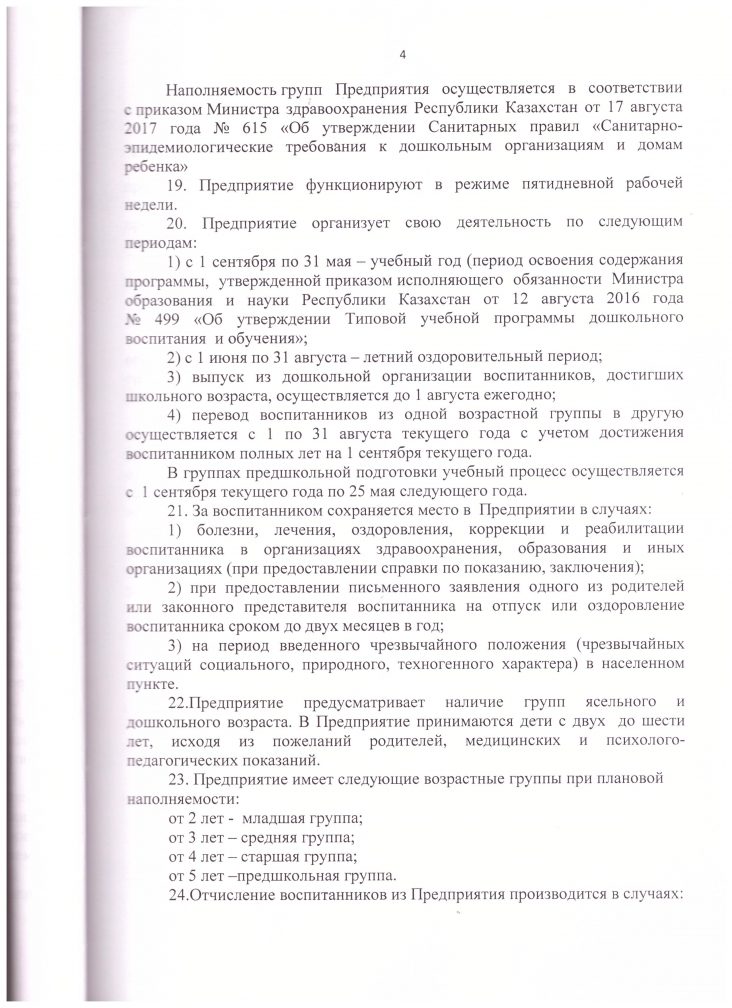 4

Наполняемость групп Предприятия осуществляется в соответствии с приказом Министра здравоохранения Республики Казахстан от 17 августа 2017 года № 615 «Об утверждении Санитарных правил «Санитарно-эпидемиологические требования к дошкольным организациям и домам ребенка»

19. Предприятие функционируют в режиме пятидневной рабочей недели.

20. Предприятие организует свою деятельность по следующим периодам:

1) с 1 сентября по 31 мая – учебный год (период освоения содержания программы, утвержденной приказом исполняющего обязанности Министра образования и науки Республики Казахстан от 12 августа 2016 года № 499 «Об утверждении Типовой учебной программы дошкольного воспитания и обучения»;

2) с 1 июня по 31 августа – летний оздоровительный период;

3) выпуск из дошкольной организации воспитанников, достигших школьного возраста, осуществляется до 1 августа ежегодно;

4) перевод воспитанников из одной возрастной группы в другую осуществляется с 1 по 31 августа текущего года с учетом достижения воспитанником полных лет на 1 сентября текущего года.

В группах предшкольной подготовки учебный процесс осуществляется с 1 сентября текущего года по 25 мая следующего года.

21. За воспитанником сохраняется место в Предприятии в случаях:

1) болезни, лечения, оздоровления, коррекции и реабилитации воспитанника в организациях здравоохранения, образования и иных организациях (при предоставлении справки по показанию, заключения);

2) при предоставлении письменного заявления одного из родителей или законного представителя воспитанника на отпуск или оздоровление воспитанника сроком до двух месяцев в год;

3) на период введенного чрезвычайного положения (чрезвычайных ситуаций социального, природного, техногенного характера) в населенном пункте.

22.Предприятие предусматривает наличие групп ясельного и дошкольного возраста. В Предприятие принимаются дети с двух до шести лет, исходя из пожеланий родителей, медицинских и психолого-педагогических показаний.

23. Предприятие имеет следующие возрастные группы при плановой наполняемости:

от 2 лет - младшая группа;

от 3 лет – средняя группа;

от 4 лет – старшая группа;

от 5 лет –предшкольная группа.

24.Отчисление воспитанников из Предприятия производится в случаях: